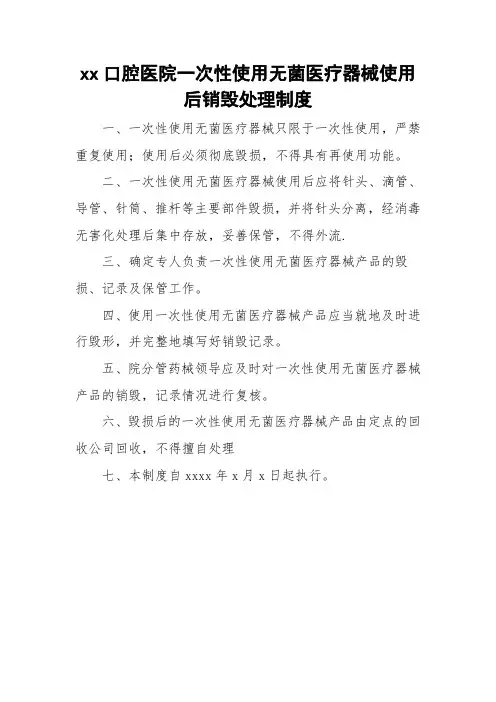 xx 口腔医院一次性使用无菌医疗器械使用后销毁处理制度

一、一次性使用无菌医疗器械只限于一次性使用，严禁重复使用；使用后必须彻底毁损，不得具有再使用功能。

二、一次性使用无菌医疗器械使用后应将针头、滴管、导管、针筒、推杆等主要部件毁损，并将针头分离，经消毒无害化处理后集中存放，妥善保管，不得外流.

三、确定专人负责一次性使用无菌医疗器械产品的毁损、记录及保管工作。

四、使用一次性使用无菌医疗器械产品应当就地及时进行毁形，并完整地填写好销毁记录。

五、院分管药械领导应及时对一次性使用无菌医疗器械产品的销毁，记录情况进行复核。

六、毁损后的一次性使用无菌医疗器械产品由定点的回收公司回收，不得擅自处理

七、本制度自 xxxx 年 x 月 x 日起执行。